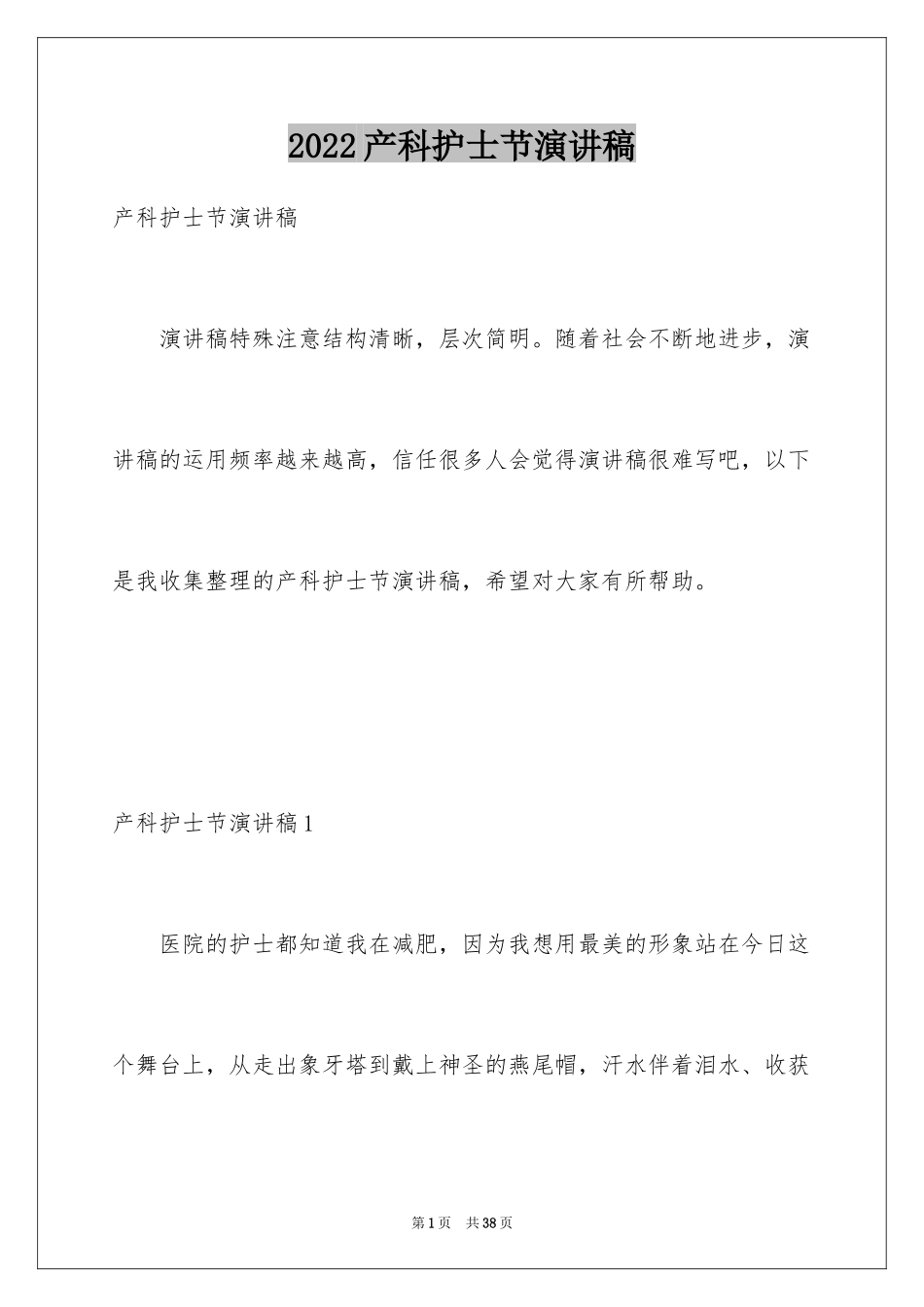 2022产科护士节演讲稿

产科护士节演讲稿

演讲稿特殊注意结构清晰，层次简明。随着社会不断地进步，演讲稿的运用频率越来越高，信任很多人会觉得演讲稿很难写吧，以下是我收集整理的产科护士节演讲稿，希望对大家有所帮助。

产科护士节演讲稿1

医院的护士都知道我在减肥，因为我想用最美的形象站在今日这个舞台上，从走出象牙塔到戴上神圣的燕尾帽，汗水伴着泪水、收获

第1页 共38页